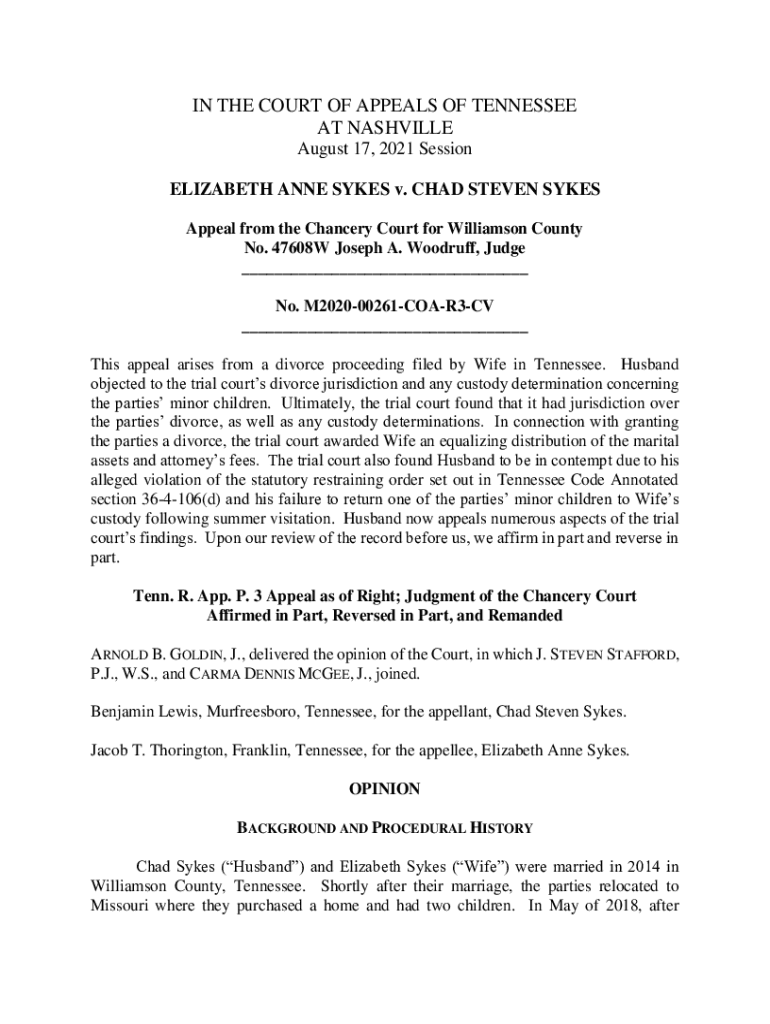 IN THE COURT OF APPEALS OF TENNESSEE
AT NASHVILLE
August 17, 2021 Session

ELIZABETH ANNE SYKES v. CHAD STEVEN SYKES

Appeal from the Chancery Court for Williamson County
No. 47608W Joseph A. Woodruff, Judge

No. M2020-00261-COA-R3-CV

This appeal arises from a divorce proceeding filed by Wife in Tennessee. Husband objected to the trial court's divorce jurisdiction and any custody determination concerning the parties' minor children. Ultimately, the trial court found that it had jurisdiction over the parties' divorce, as well as any custody determinations. In connection with granting the parties a divorce, the trial court awarded Wife an equalizing distribution of the marital assets and attorney's fees. The trial court also found Husband to be in contempt due to his alleged violation of the statutory restraining order set out in Tennessee Code Annotated section 36-4-106(d) and his failure to return one of the parties' minor children to Wife's custody following summer visitation. Husband now appeals numerous aspects of the trial court's findings. Upon our review of the record before us, we affirm in part and reverse in part.

Tenn. R. App. P. 3 Appeal as of Right; Judgment of the Chancery Court Affirmed in Part, Reversed in Part, and Remanded

ARNOLD B. GOLDIN, J., delivered the opinion of the Court, in which J. STEVEN STAFFORD, P.J., W.S., and CARMA DENNIS MCGEE, J., joined.

Benjamin Lewis, Murfreesboro, Tennessee, for the appellant, Chad Steven Sykes.

Jacob T. Thorington, Franklin, Tennessee, for the appellee, Elizabeth Anne Sykes.

OPINION

BACKGROUND AND PROCEDURAL HISTORY

Chad Sykes ("Husband") and Elizabeth Sykes ("Wife") were married in 2014 in Williamson County, Tennessee. Shortly after their marriage, the parties relocated to Missouri where they purchased a home and had two children. In May of 2018, after